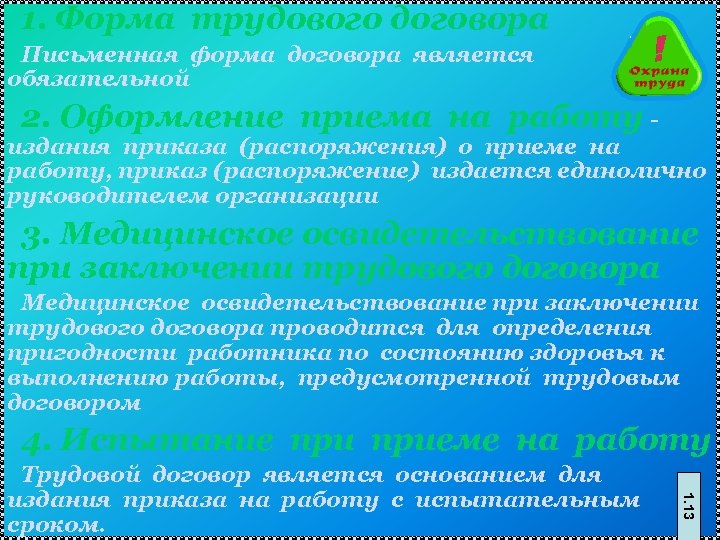 1. Форма трудового договора

Письменная форма договора является обязательной

!
Охрана труда

2. Оформление приема на работу - издания приказа (распоряжения) о приеме на работу, приказ (распоряжение) издается единолично руководителем организации

3. Медицинское освидетельствование при заключении трудового договора

Медицинское освидетельствование при заключении трудового договора проводится для определения пригодности работника по состоянию здоровья к выполнению работы, предусмотренной трудовым договором

4. Испытание при приеме на работу

Трудовой договор является основанием для издания приказа на работу с испытательным сроком.

1.13